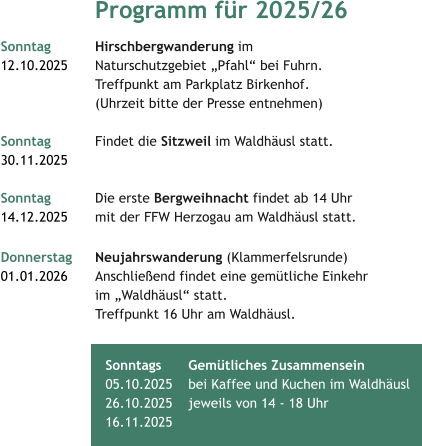 Programm für 2025/26

Sonntag
12.10.2025

Hirschbergwanderung im Naturschutzgebiet „Pfahl“ bei Fuhrn. Treffpunkt am Parkplatz Birkenhof. (Uhrzeit bitte der Presse entnehmen)

Sonntag
30.11.2025

Findet die Sitzweil im Waldhäusl statt.

Sonntag
14.12.2025

Die erste Bergweihnacht findet ab 14 Uhr mit der FFW Herzogau am Waldhäusl statt.

Donnerstag
01.01.2026

Neujahrswanderung (Klammerfelsrunde) Anschließend findet eine gemütliche Einkehr im „Waldhäusl“ statt. Treffpunkt 16 Uhr am Waldhäusl.

Sonntags
05.10.2025
26.10.2025
16.11.2025

Gemütliches Zusammensein bei Kaffee und Kuchen im Waldhäusl jeweils von 14 - 18 Uhr